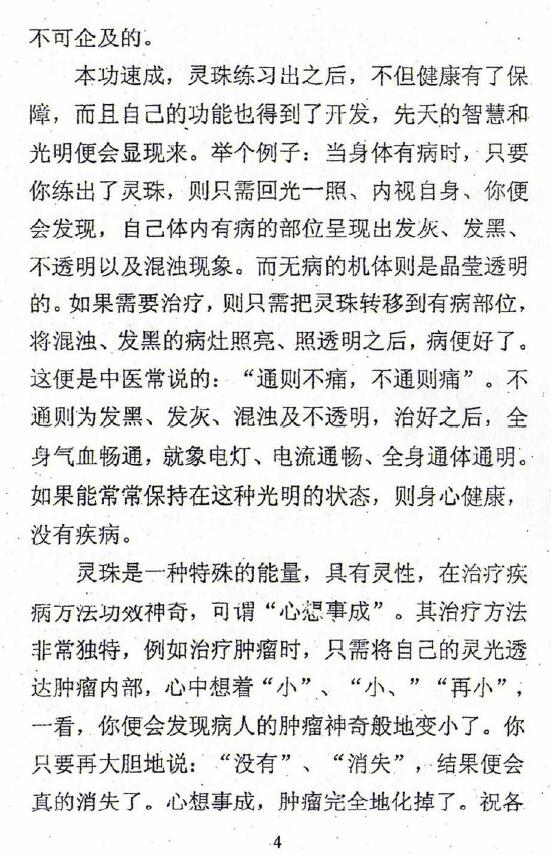 不可企及的。

本功速成，灵珠练习出之后，不但健康有了保障，而且自己的功能也得到了开发，先天的智慧和光明便会显现来。举个例子：当身体有病时，只要你练出了灵珠，则只需回光一照、内视自身、你便会发现，自己体内有病的部位呈现出发灰、发黑、不透明以及混浊现象。而无病的机体则是晶莹透明的。如果需要治疗，则只需把灵珠转移到有病部位，将混浊、发黑的病灶照亮、照透明之后，病便好了。这便是中医常说的：“通则不痛，不通则痛”。不通则为发黑、发灰、混浊及不透明，治好之后，全身气血畅通，就象电灯、电流通畅、全身通体通明。如果能常常保持在这种光明的状态，则身心健康，没有疾病。

灵珠是一种特殊的能量，具有灵性，在治疗疾病方法功效神奇，可谓“心想事成”。其治疗方法非常独特，例如治疗肿瘤时，只需将自己的灵光透达肿瘤内部，心中想着“小”、“小、”“再小”，一看，你便会发现病人的肿瘤神奇般地变小了。你只要再大胆地说：“没有”、“消失”，结果便会真的消失了。心想事成，肿瘤完全地化掉了。祝各

4